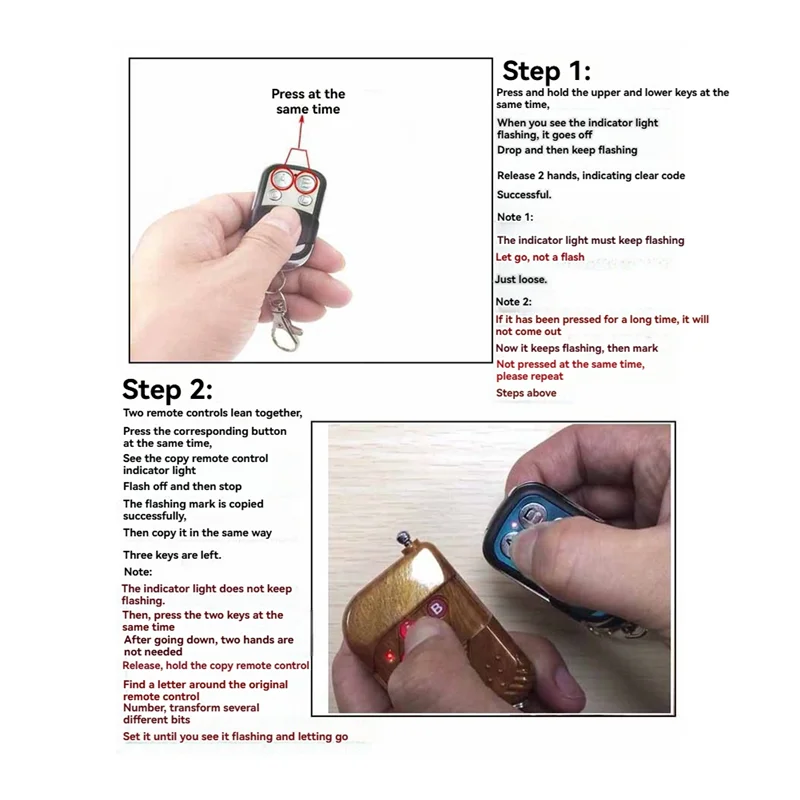 Press at the same time

Step 1:

Press and hold the upper and lower keys at the same time,

When you see the indicator light flashing, it goes off

Drop and then keep flashing

Release 2 hands, indicating clear code

Successful.

Note 1:

The indicator light must keep flashing

Let go, not a flash

Just loose.

Note 2:

If it has been pressed for a long time, it will not come out

Now it keeps flashing, then mark

Not pressed at the same time, please repeat

Steps above

Step 2:

Two remote controls lean together,

Press the corresponding button at the same time,

See the copy remote control indicator light

Flash off and then stop

The flashing mark is copied successfully,

Then copy it in the same way

Three keys are left.

Note:

The indicator light does not keep flashing.

Then, press the two keys at the same time

After going down, two hands are not needed

Release, hold the copy remote control

Find a letter around the original remote control

Number, transform several different bits

Set it until you see it flashing and letting go

B